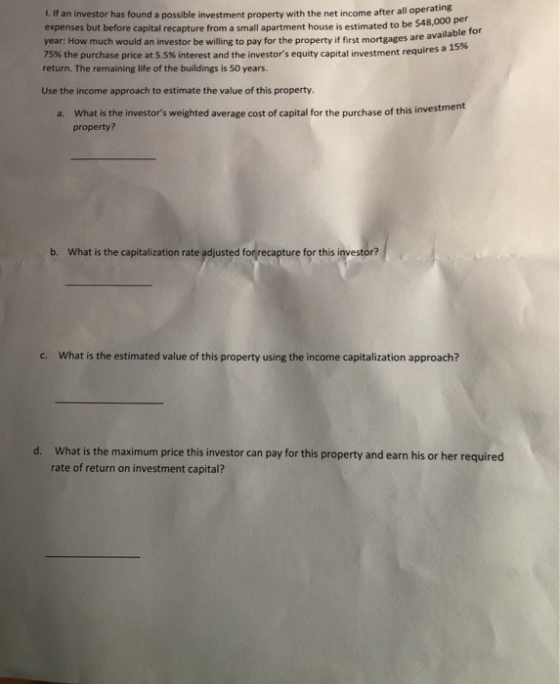 I. If an investor has found a possible investment property with the net income after all operating expenses but before capital recapture from a small apartment house is estimated to be $48,000 per year: How much would an investor be willing to pay for the property if first mortgages are available for 75% the purchase price at 5.5% interest and the investor's equity capital investment requires a 15% return. The remaining life of the buildings is 50 years.

Use the income approach to estimate the value of this property.

a. What is the investor's weighted average cost of capital for the purchase of this investment property?

____

b. What is the capitalization rate adjusted for recapture for this investor?

____

c. What is the estimated value of this property using the income capitalization approach?

____

d. What is the maximum price this investor can pay for this property and earn his or her required rate of return on investment capital?

____